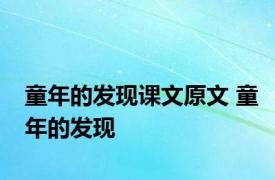 童年的发现课文原文 童年的发现